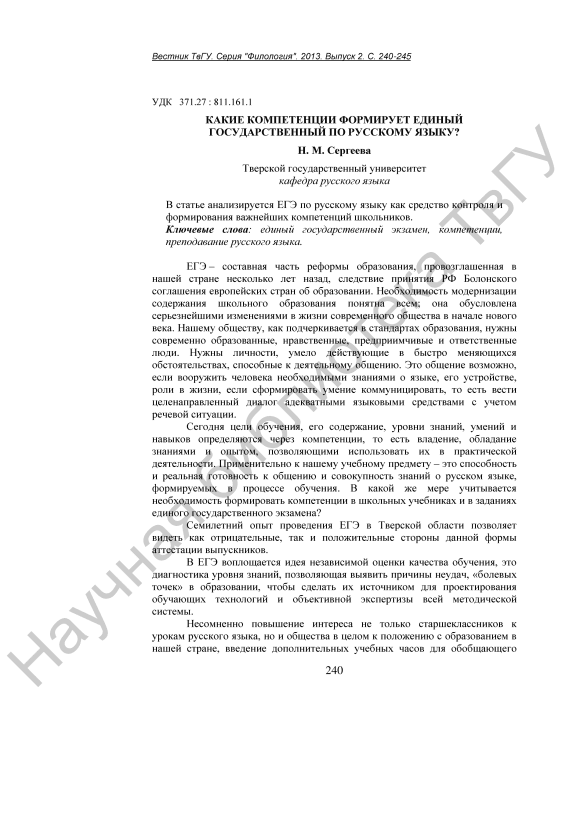 Вестник ТвГУ. Серия "Филология". 2013. Выпуск 2. С. 240-245

УДК 371.27 : 811.161.1

КАКИЕ КОМПЕТЕНЦИИ ФОРМИРУЕТ ЕДИНЫЙ ГОСУДАРСТВЕННЫЙ ПО РУССКОМУ ЯЗЫКУ?

Н. М. Сергеева

Тверской государственный университет
кафедра русского языка

В статье анализируется ЕГЭ по русскому языку как средство контроля и формирования важнейших компетенций школьников.
Ключевые слова: единый государственный экзамен, компетенции, преподавание русского языка.

ЕГЭ – составная часть реформы образования, провозглашенная в нашей стране несколько лет назад, следствие принятия РФ Болонского соглашения европейских стран об образовании. Необходимость модернизации содержания школьного образования понятна всем; она обусловлена серьезнейшими изменениями в жизни современного общества в начале нового века. Нашему обществу, как подчеркивается в стандартах образования, нужны современно образованные, нравственные, предприимчивые и ответственные люди. Нужны личности, умело действующие в быстро меняющихся обстоятельствах, способные к деятельному общению. Это общение возможно, если вооружить человека необходимыми знаниями о языке, его устройстве, роли в жизни, если сформировать умение коммуницировать, то есть вести целенаправленный диалог адекватными языковыми средствами с учетом речевой ситуации.

Сегодня цели обучения, его содержание, уровни знаний, умений и навыков определяются через компетенции, то есть владение, обладание знаниями и опытом, позволяющими использовать их в практической деятельности. Применительно к нашему учебному предмету – это способность и реальная готовность к общению и совокупность знаний о русском языке, формируемых в процессе обучения. В какой же мере учитывается необходимость формировать компетенции в школьных учебниках и в заданиях единого государственного экзамена?

Семилетний опыт проведения ЕГЭ в Тверской области позволяет видеть как отрицательные, так и положительные стороны данной формы аттестации выпускников.

В ЕГЭ воплощается идея независимой оценки качества обучения, это диагностика уровня знаний, позволяющая выявить причины неудач, «болевых точек» в образовании, чтобы сделать их источником для проектирования обучающих технологий и объективной экспертизы всей методической системы.

Несомненно повышение интереса не только старшеклассников к урокам русского языка, но и общества в целом к положению с образованием в нашей стране, введение дополнительных учебных часов для обобщающего

240

Научная библиотека ТвГУ